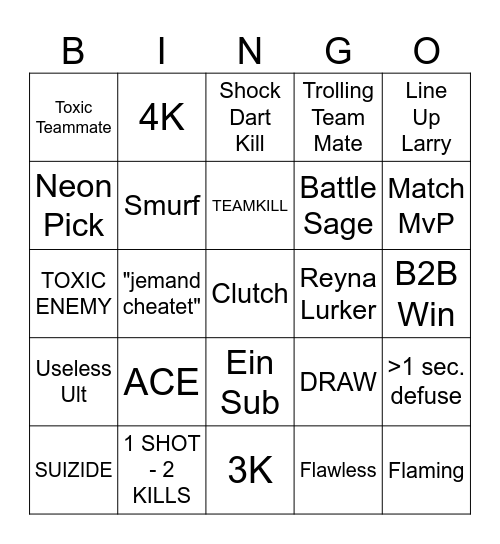 | B | I | N | G | O |
|---|---|---|---|---|
| Toxic Teammate | 4K | Shock Dart Kill | Trolling Team Mate | Line Up Larry |
| Neon Pick | Smurf | TEAMKILL | Battle Sage | Match MvP |
| TOXIC ENEMY | "jemand cheatet" | Clutch | Reyna Lurker | B2B Win |
| Useless Ult | ACE | Ein Sub | DRAW | >1 sec. defuse |
| SUIZIDE | 1 SHOT - 2 KILLS | 3K | Flawless | Flaming |